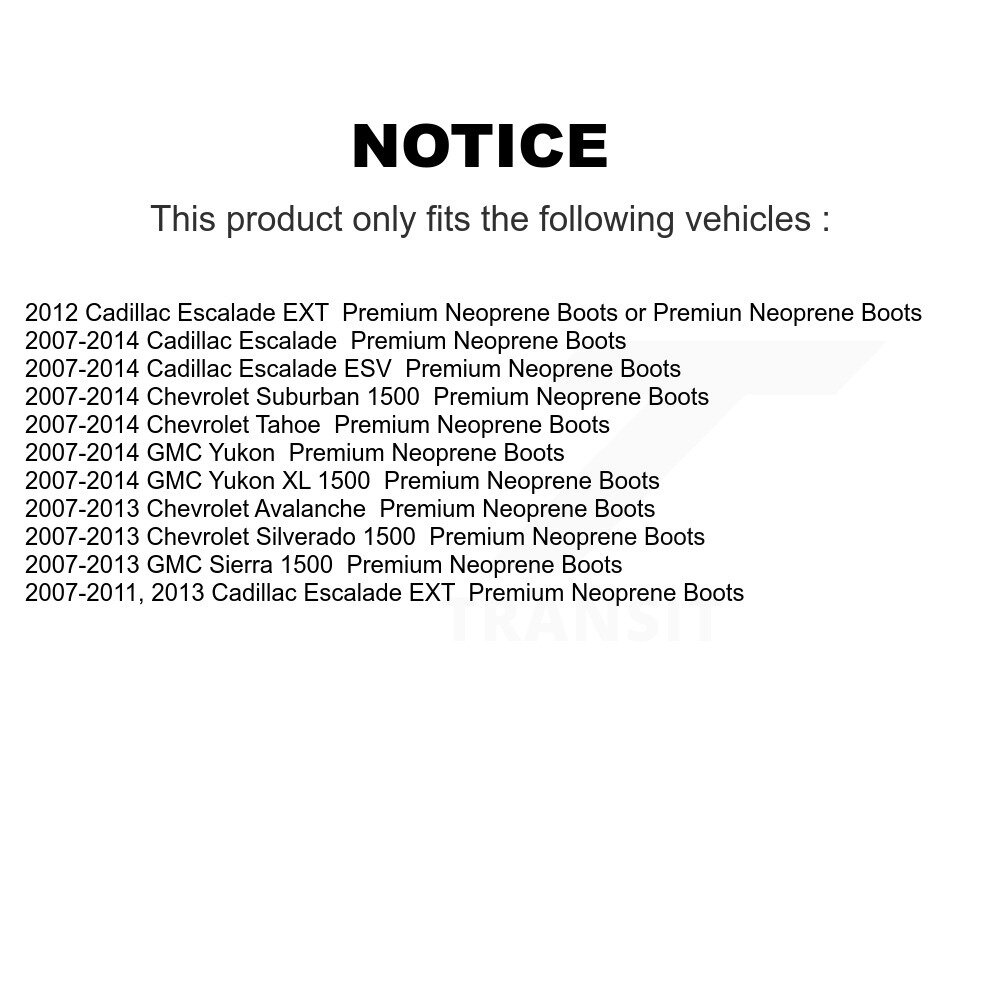 NOTICE

This product only fits the following vehicles :

2012 Cadillac Escalade EXT  Premium Neoprene Boots or Premiun Neoprene Boots
2007-2014 Cadillac Escalade  Premium Neoprene Boots
2007-2014 Cadillac Escalade ESV  Premium Neoprene Boots
2007-2014 Chevrolet Suburban 1500  Premium Neoprene Boots
2007-2014 Chevrolet Tahoe  Premium Neoprene Boots
2007-2014 GMC Yukon  Premium Neoprene Boots
2007-2014 GMC Yukon XL 1500  Premium Neoprene Boots
2007-2013 Chevrolet Avalanche  Premium Neoprene Boots
2007-2013 Chevrolet Silverado 1500  Premium Neoprene Boots
2007-2013 GMC Sierra 1500  Premium Neoprene Boots
2007-2011, 2013 Cadillac Escalade EXT  Premium Neoprene Boots

TRANSIT